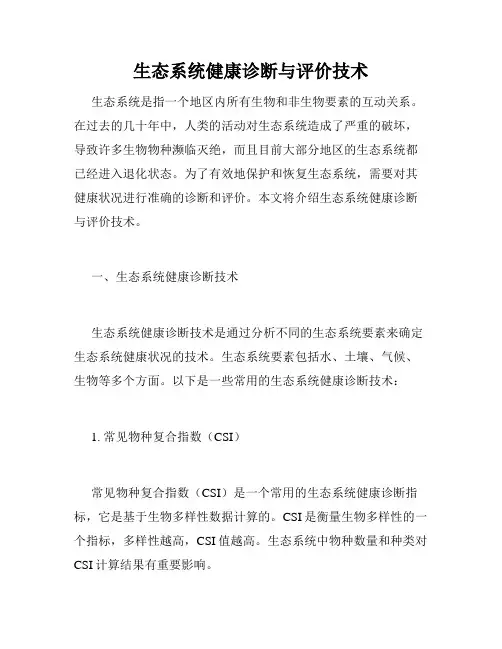 生态系统健康诊断与评价技术

生态系统是指一个地区内所有生物和非生物要素的互动关系。在过去的几十年中，人类的活动对生态系统造成了严重的破坏，导致许多生物物种濒临灭绝，而且目前大部分地区的生态系统都已经进入退化状态。为了有效地保护和恢复生态系统，需要对其健康状况进行准确的诊断和评价。本文将介绍生态系统健康诊断与评价技术。

一、生态系统健康诊断技术

生态系统健康诊断技术是通过分析不同的生态系统要素来确定生态系统健康状况的技术。生态系统要素包括水、土壤、气候、生物等多个方面。以下是一些常用的生态系统健康诊断技术：

1. 常见物种复合指数（CSI）

常见物种复合指数（CSI）是一个常用的生态系统健康诊断指标，它是基于生物多样性数据计算的。CSI 是衡量生物多样性的一个指标，多样性越高，CSI 值越高。生态系统中物种数量和种类对 CSI 计算结果有重要影响。